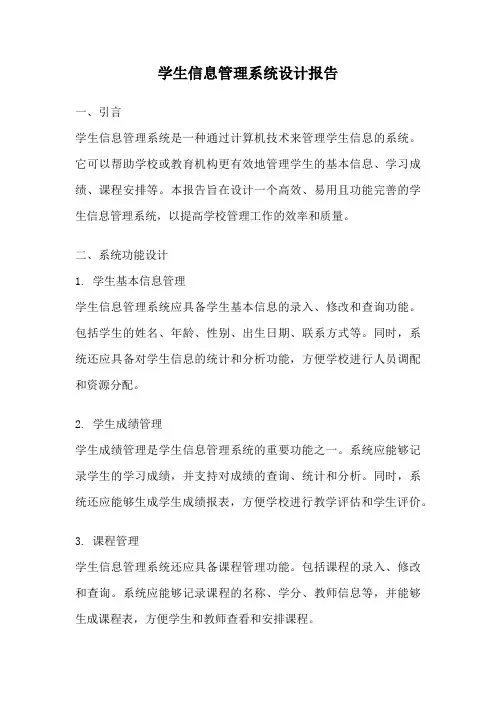 学生信息管理系统设计报告

一、引言

学生信息管理系统是一种通过计算机技术来管理学生信息的系统。它可以帮助学校或教育机构更有效地管理学生的基本信息、学习成绩、课程安排等。本报告旨在设计一个高效、易用且功能完善的学生信息管理系统，以提高学校管理工作的效率和质量。

二、系统功能设计

1. 学生基本信息管理

学生信息管理系统应具备学生基本信息的录入、修改和查询功能。包括学生的姓名、年龄、性别、出生日期、联系方式等。同时，系统还应具备对学生信息的统计和分析功能，方便学校进行人员调配和资源分配。

2. 学生成绩管理

学生成绩管理是学生信息管理系统的重要功能之一。系统应能够记录学生的学习成绩，并支持对成绩的查询、统计和分析。同时，系统还应能够生成学生成绩报表，方便学校进行教学评估和学生评价。

3. 课程管理

学生信息管理系统还应具备课程管理功能。包括课程的录入、修改和查询。系统应能够记录课程的名称、学分、教师信息等，并能够生成课程表，方便学生和教师查看和安排课程。